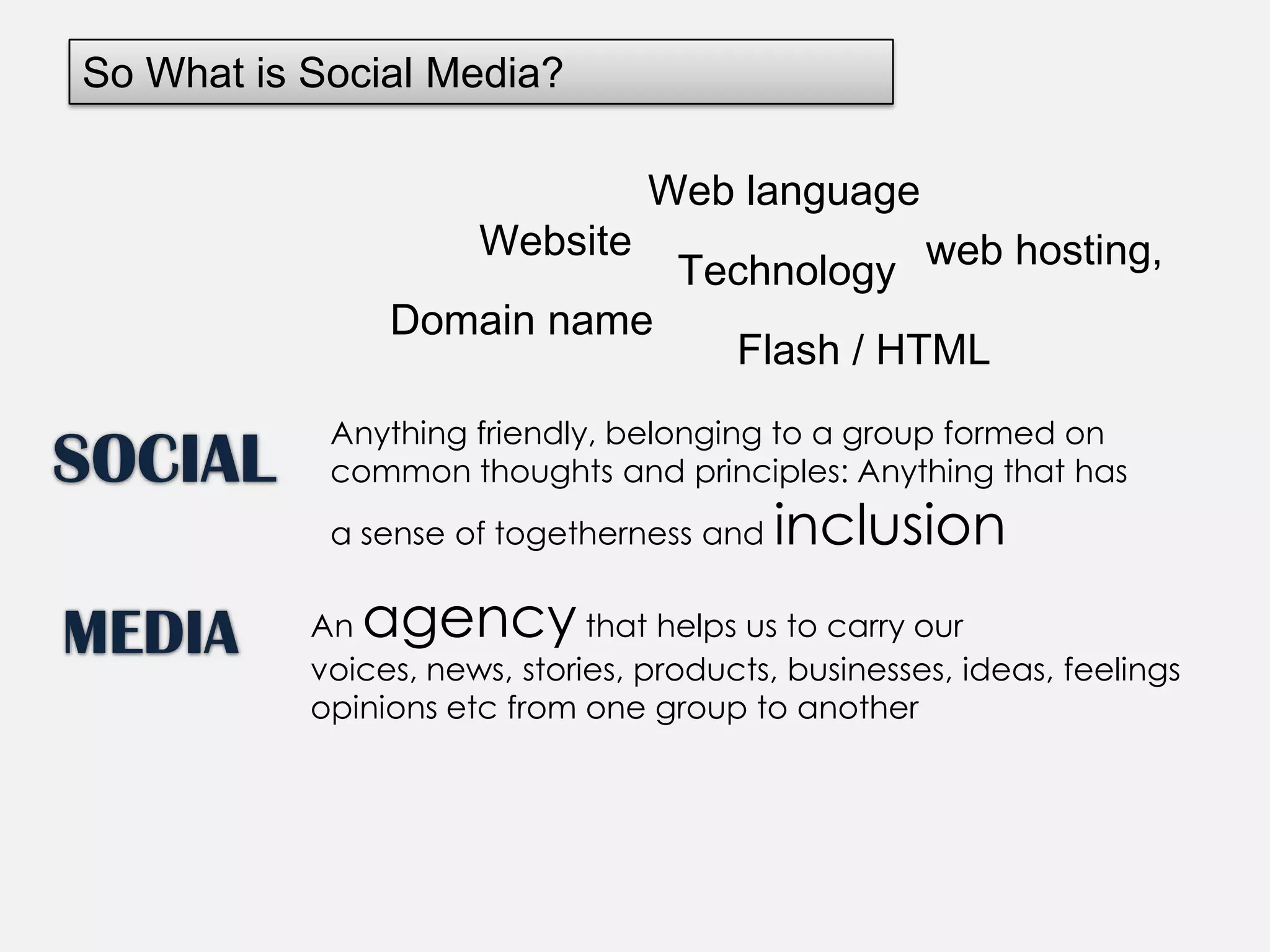 So What is Social Media?

Web language

Website

Technology

web hosting,

Domain name

Flash / HTML

SOCIAL

Anything friendly, belonging to a group formed on common thoughts and principles: Anything that has a sense of togetherness and inclusion

MEDIA

An agency that helps us to carry our voices, news, stories, products, businesses, ideas, feelings opinions etc from one group to another